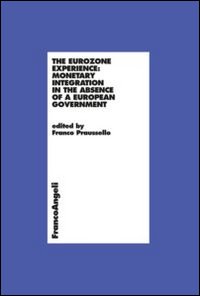 THE EUROZONE EXPERIENCE: MONETARY INTEGRATION IN THE ABSENCE OF A EUROPEAN GOVERNMENT

edited by
Franco Praussello

FrancoAngeli